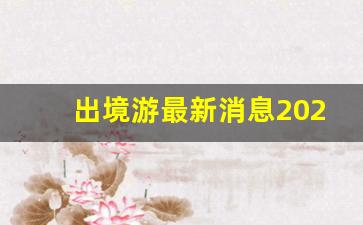 出境游最新消息202